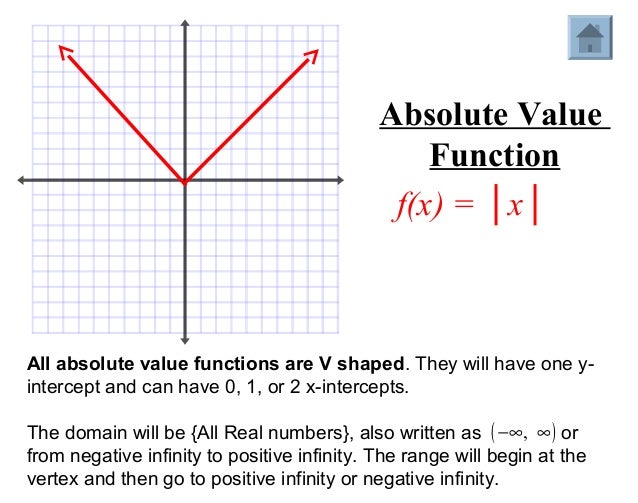 Absolute Value Function

$f(x) = |x|$

All absolute value functions are V shaped. They will have one y-intercept and can have 0, 1, or 2 x-intercepts.

The domain will be {All Real numbers}, also written as $(-\infty, \infty)$ or from negative infinity to positive infinity. The range will begin at the vertex and then go to positive infinity or negative infinity.